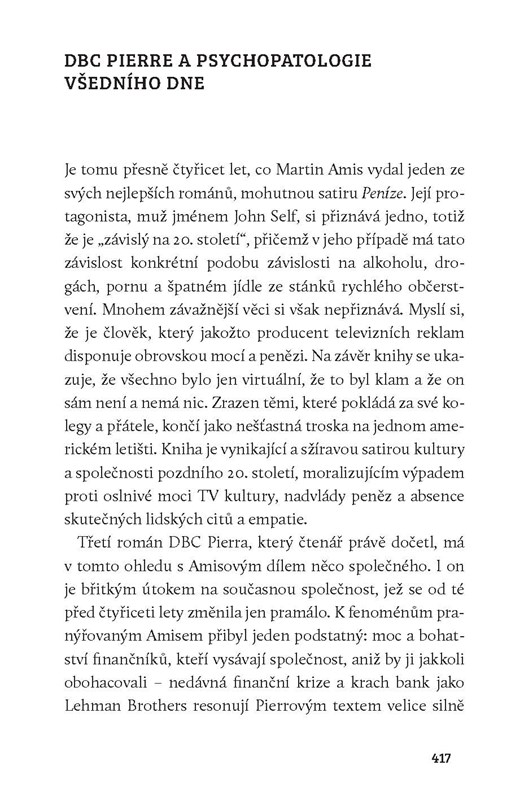 DBC PIERRE A PSYCHOPATOLOGIE VŠEDNÍHO DNE

Je tomu přesně čtyřicet let, co Martin Amis vydal jeden ze svých nejlepších románů, mohutnou satiru Peníze. Její protagonista, muž jménem John Self, si přiznává jedno, totiž že je „závislý na 20. století“, přičemž v jeho případě má tato závislost konkrétní podobu závislosti na alkoholu, drogách, pornu a špatném jídle ze stánků rychlého občerstvení. Mnohem závažnější věci si však nepřiznává. Myslí si, že je člověk, který jakožto producent televizních reklam disponuje obrovskou mocí a penězi. Na závěr knihy se ukazuje, že všechno bylo jen virtuální, že to byl klam a že on sám není a nemá nic. Zrazen těmi, které pokládá za své kolegy a přátele, končí jako nešťastná troska na jednom americkém letišti. Kniha je vynikající a sžíravou satirou kultury a společnosti pozdního 20. století, moralizujícím výpadem proti oslnivé moci TV kultury, nadvlády peněz a absence skutečných lidských citů a empatie.

Třetí román DBC Pierra, který čtenář právě dočetl, má v tomto ohledu s Amisovým dílem něco společného. I on je břitkým útokem na současnou společnost, jež se od té před čtyřiceti lety změnila jen pramálo. K fenoménům pranýřovaným Amisem přibyl jeden podstatný: moc a bohatství finančníků, kteří vysávají společnost, aniž by ji jakkoli obohacovali – nedávná finanční krize a krach bank jako Lehman Brothers resonují Pierrovým textem velice silně

417